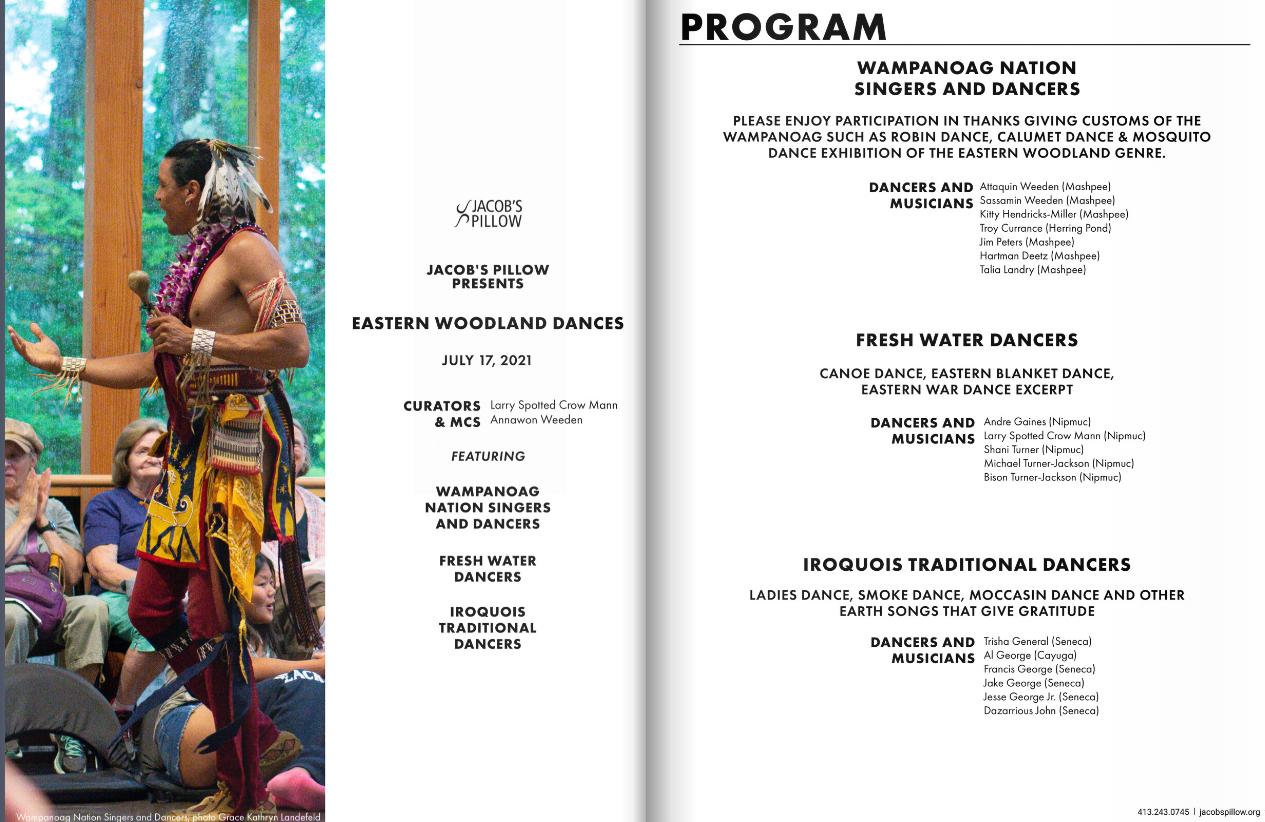 Wampanoag Nation Singers and Dancers; photo Grace Kathryn Landefeld

JACOB'S PILLOW

JACOB'S PILLOW PRESENTS

EASTERN WOODLAND DANCES

JULY 17, 2021

CURATORS & MCS Larry Spotted Crow Mann
Annawon Weeden

FEATURING

WAMPANOAG NATION SINGERS AND DANCERS

FRESH WATER DANCERS

IROQUOIS TRADITIONAL DANCERS

PROGRAM

WAMPANOAG NATION SINGERS AND DANCERS

PLEASE ENJOY PARTICIPATION IN THANKS GIVING CUSTOMS OF THE WAMPANOAG SUCH AS ROBIN DANCE, CALUMET DANCE & MOSQUITO DANCE EXHIBITION OF THE EASTERN WOODLAND GENRE.

DANCERS AND MUSICIANS Attaquin Weeden (Mashpee)
Sassamin Weeden (Mashpee)
Kitty Hendricks-Miller (Mashpee)
Troy Currance (Herring Pond)
Jim Peters (Mashpee)
Hartman Deetz (Mashpee)
Talia Landry (Mashpee)

FRESH WATER DANCERS

CANOE DANCE, EASTERN BLANKET DANCE, EASTERN WAR DANCE EXCERPT

DANCERS AND MUSICIANS Andre Gaines (Nipmuc)
Larry Spotted Crow Mann (Nipmuc)
Shani Turner (Nipmuc)
Michael Turner-Jackson (Nipmuc)
Bison Turner-Jackson (Nipmuc)

IROQUOIS TRADITIONAL DANCERS

LADIES DANCE, SMOKE DANCE, MOCCASIN DANCE AND OTHER EARTH SONGS THAT GIVE GRATITUDE

DANCERS AND MUSICIANS Trisha General (Seneca)
Al George (Cayuga)
Francis George (Seneca)
Jake George (Seneca)
Jesse George Jr. (Seneca)
Dazarrious John (Seneca)

413.243.0745 | jacobspillow.org